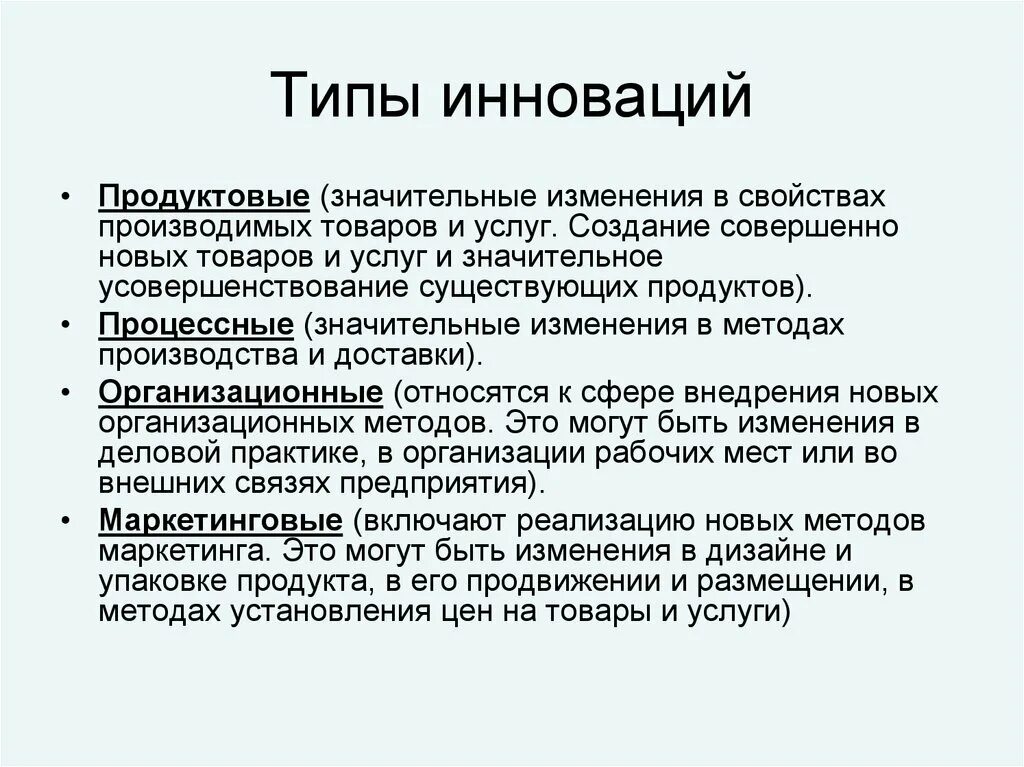 Типы инноваций

• Продуктовые (значительные изменения в свойствах производимых товаров и услуг. Создание совершенно новых товаров и услуг и значительное усовершенствование существующих продуктов).
• Процессные (значительные изменения в методах производства и доставки).
• Организационные (относятся к сфере внедрения новых организационных методов. Это могут быть изменения в деловой практике, в организации рабочих мест или во внешних связях предприятия).
• Маркетинговые (включают реализацию новых методов маркетинга. Это могут быть изменения в дизайне и упаковке продукта, в его продвижении и размещении, в методах установления цен на товары и услуги)